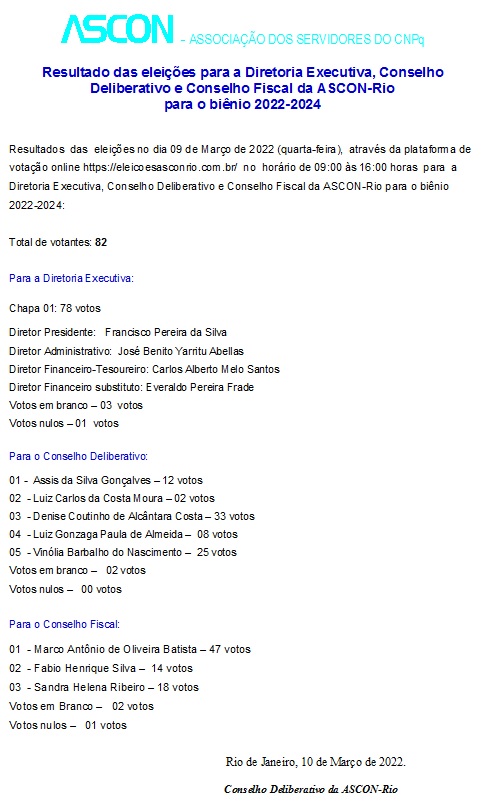 ASCON – ASSOCIAÇÃO DOS SERVIDORES DO CNPq

Resultado das eleições para a Diretoria Executiva, Conselho Deliberativo e Conselho Fiscal da ASCON-Rio para o biênio 2022-2024

Resultados das eleições no dia 09 de Março de 2022 (quarta-feira), através da plataforma de votação online https://eleicoesasconrio.com.br/ no horário de 09:00 às 16:00 horas para a Diretoria Executiva, Conselho Deliberativo e Conselho Fiscal da ASCON-Rio para o biênio 2022-2024:

Total de votantes: 82

Para a Diretoria Executiva:

Chapa 01: 78 votos

Diretor Presidente: Francisco Pereira da Silva
Diretor Administrativo: José Benito Yarritu Abellas
Diretor Financeiro-Tesoureiro: Carlos Alberto Melo Santos
Diretor Financeiro substituto: Everaldo Pereira Frade
Votos em branco – 03 votos
Votos nulos – 01 votos

Para o Conselho Deliberativo:

01 - Assis da Silva Gonçalves – 12 votos
02 - Luiz Carlos da Costa Moura – 02 votos
03 - Denise Coutinho de Alcântara Costa – 33 votos
04 - Luiz Gonzaga Paula de Almeida – 08 votos
05 - Vinólia Barbalho do Nascimento – 25 votos
Votos em branco – 02 votos
Votos nulos – 00 votos

Para o Conselho Fiscal:

01 - Marco Antônio de Oliveira Batista – 47 votos
02 - Fabio Henrique Silva – 14 votos
03 - Sandra Helena Ribeiro – 18 votos
Votos em Branco – 02 votos
Votos nulos – 01 votos

Rio de Janeiro, 10 de Março de 2022.

Conselho Deliberativo da ASCON-Rio